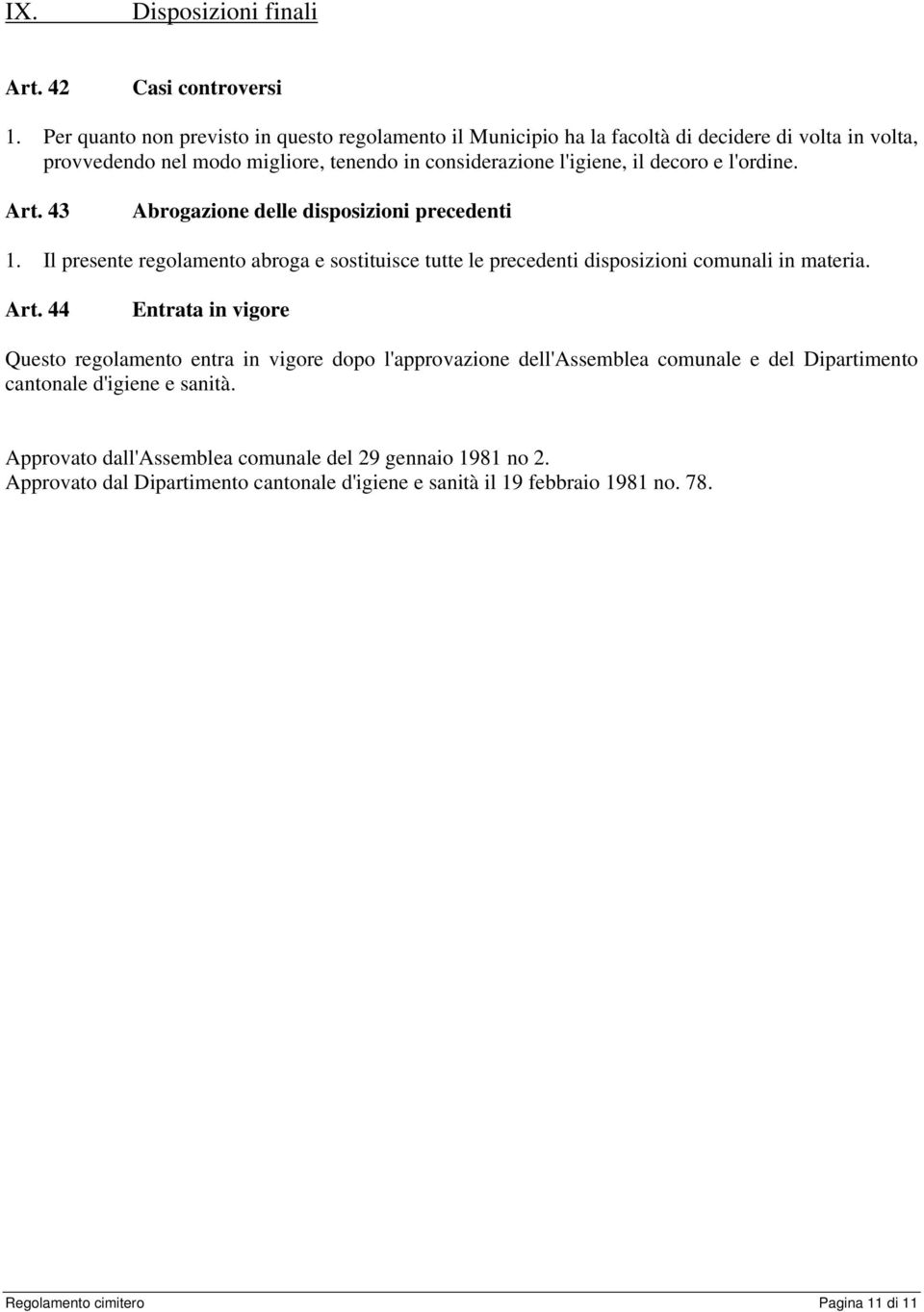 IX. Disposizioni finali

Art. 42 Casi controversi

1. Per quanto non previsto in questo regolamento il Municipio ha la facoltà di decidere di volta in volta, provvedendo nel modo migliore, tenendo in considerazione l'igiene, il decoro e l'ordine.

Art. 43 Abrogazione delle disposizioni precedenti

1. Il presente regolamento abroga e sostituisce tutte le precedenti disposizioni comunali in materia.

Art. 44 Entrata in vigore

Questo regolamento entra in vigore dopo l'approvazione dell'Assemblea comunale e del Dipartimento cantonale d'igiene e sanità.

Approvato dall'Assemblea comunale del 29 gennaio 1981 no 2.
Approvato dal Dipartimento cantonale d'igiene e sanità il 19 febbraio 1981 no. 78.

Regolamento cimitero Pagina 11 di 11